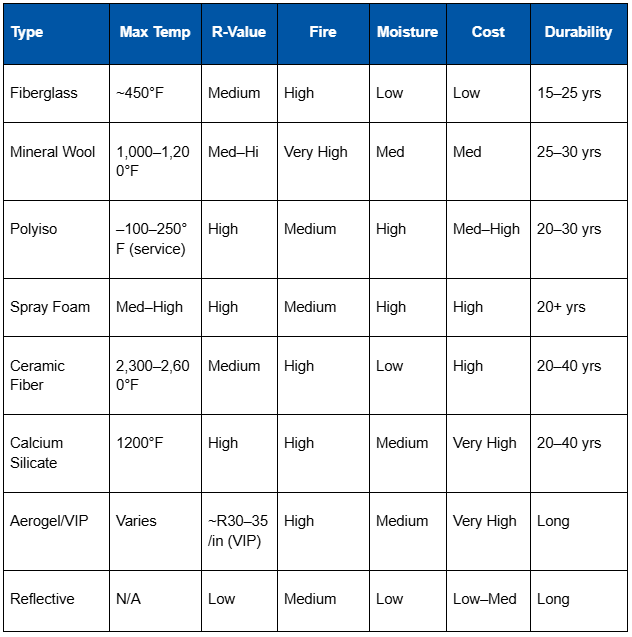 | Type | Max Temp | R-Value | Fire | Moisture | Cost | Durability |
|---|---|---|---|---|---|---|
| Fiberglass | ~450°F | Medium | High | Low | Low | 15–25 yrs |
| Mineral Wool | 1,000–1,200°F | Med–Hi | Very High | Med | Med | 25–30 yrs |
| Polyiso | –100–250°F (service) | High | Medium | High | Med–High | 20–30 yrs |
| Spray Foam | Med–High | High | Medium | High | High | 20+ yrs |
| Ceramic Fiber | 2,300–2,600°F | Medium | High | Low | High | 20–40 yrs |
| Calcium Silicate | 1200°F | High | High | Medium | Very High | 20–40 yrs |
| Aerogel/VIP | Varies | ~R30–35 /in (VIP) | High | Medium | Very High | Long |
| Reflective | N/A | Low | Medium | Low | Low–Med | Long |